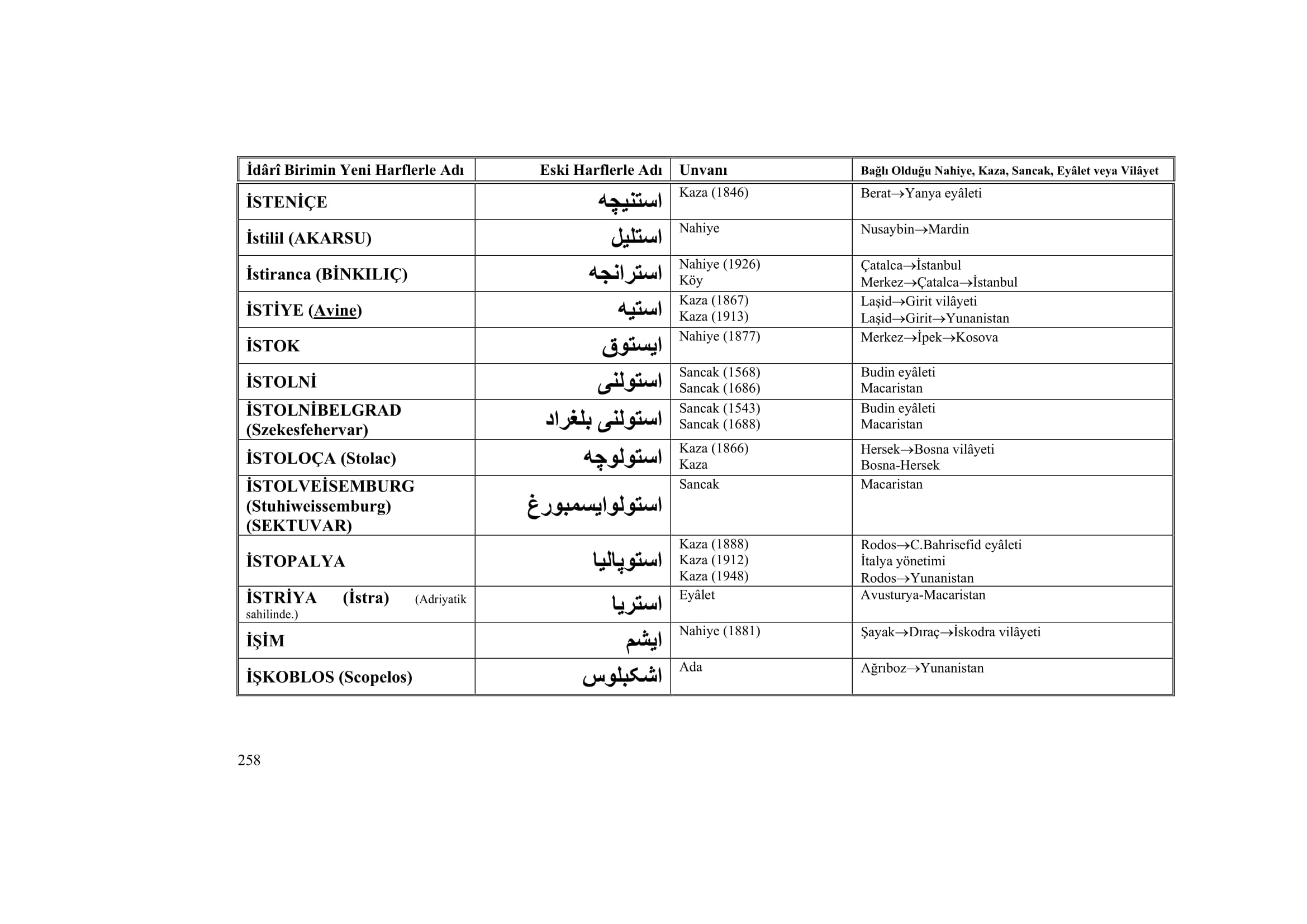 | İdârî Birimin Yeni Harflerle Adı | Eski Harflerle Adı | Unvanı | Bağlı Olduğu Nahiye, Kaza, Sancak, Eyâlet veya Vilâyet |
|---|---|---|---|
| İSTENİÇE | استنيچه | Kaza (1846) | Berat→Yanya eyâleti |
| İstilil (AKARSU) | استليل | Nahiye | Nusaybin→Mardin |
| İstiranca (BİNKILIÇ) | استرانجه | Nahiye (1926) Köy | Çatalca→İstanbul Merkez→Çatalca→İstanbul |
| İSTİYE (Avine) | استيه | Kaza (1867) Kaza (1913) | Laşid→Girit vilâyeti Laşid→Girit→Yunanistan |
| İSTOK | ايستوق | Nahiye (1877) | Merkez→İpek→Kosova |
| İSTOLNİ | استولنى | Sancak (1568) Sancak (1686) | Budin eyâleti Macaristan |
| İSTOLNİBELGRAD (Szekesfehervar) | استولنى بلغراد | Sancak (1543) Sancak (1688) | Budin eyâleti Macaristan |
| İSTOLOÇA (Stolac) | استولوچه | Kaza (1866) Kaza | Hersek→Bosna vilâyeti Bosna-Hersek |
| İSTOLVEİSEMBURG (Stuhiweissemburg) (SEKTUVAR) | استولوايسمبورغ | Sancak | Macaristan |
| İSTOPALYA | استوپاليا | Kaza (1888) Kaza (1912) Kaza (1948) | Rodos→C.Bahrisefid eyâleti İtalya yönetimi Rodos→Yunanistan |
| İSTRİYA (İstra) (Adriyatik sahilinde.) | استريا | Eyâlet | Avusturya-Macaristan |
| İŞİM | ايشم | Nahiye (1881) | Şayak→Dıraç→İskodra vilâyeti |
| İŞKOBLOS (Scopelos) | اشكبلوس | Ada | Ağrıboz→Yunanistan |

258